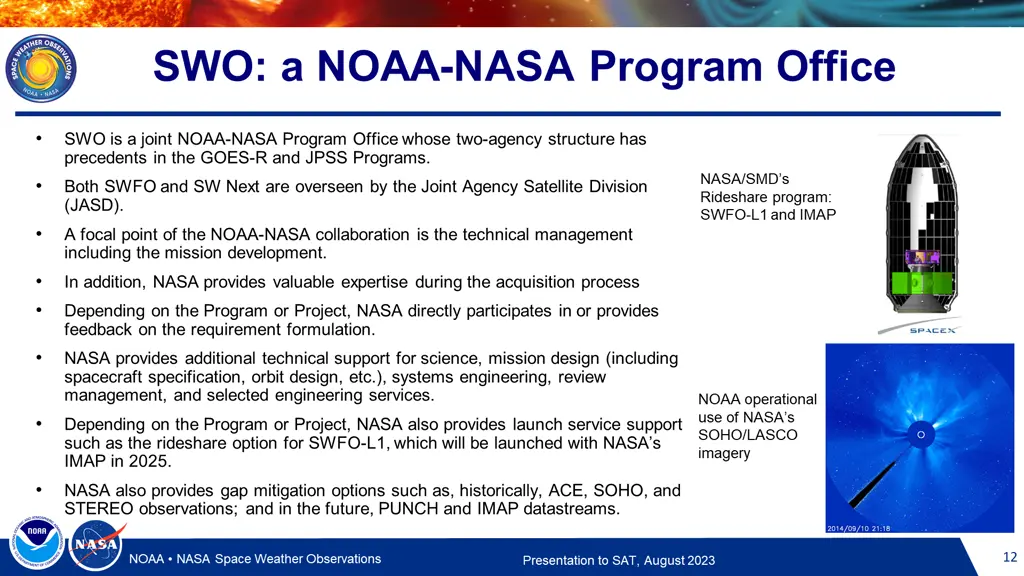 SPACE WEATHER OBSERVATIONS
NOAA • NASA

SWO: a NOAA-NASA Program Office

• SWO is a joint NOAA-NASA Program Office whose two-agency structure has precedents in the GOES-R and JPSS Programs.

• Both SWFO and SW Next are overseen by the Joint Agency Satellite Division (JASD).

• A focal point of the NOAA-NASA collaboration is the technical management including the mission development.

• In addition, NASA provides valuable expertise during the acquisition process

• Depending on the Program or Project, NASA directly participates in or provides feedback on the requirement formulation.

• NASA provides additional technical support for science, mission design (including spacecraft specification, orbit design, etc.), systems engineering, review management, and selected engineering services.

• Depending on the Program or Project, NASA also provides launch service support such as the rideshare option for SWFO-L1, which will be launched with NASA's IMAP in 2025.

• NASA also provides gap mitigation options such as, historically, ACE, SOHO, and STEREO observations; and in the future, PUNCH and IMAP datastreams.

NASA/SMD's Rideshare program: SWFO-L1 and IMAP

SPACEX

NOAA operational use of NASA's SOHO/LASCO imagery

2014/09/10 21:18

NOAA

NASA

NOAA • NASA Space Weather Observations

Presentation to SAT, August 2023

12